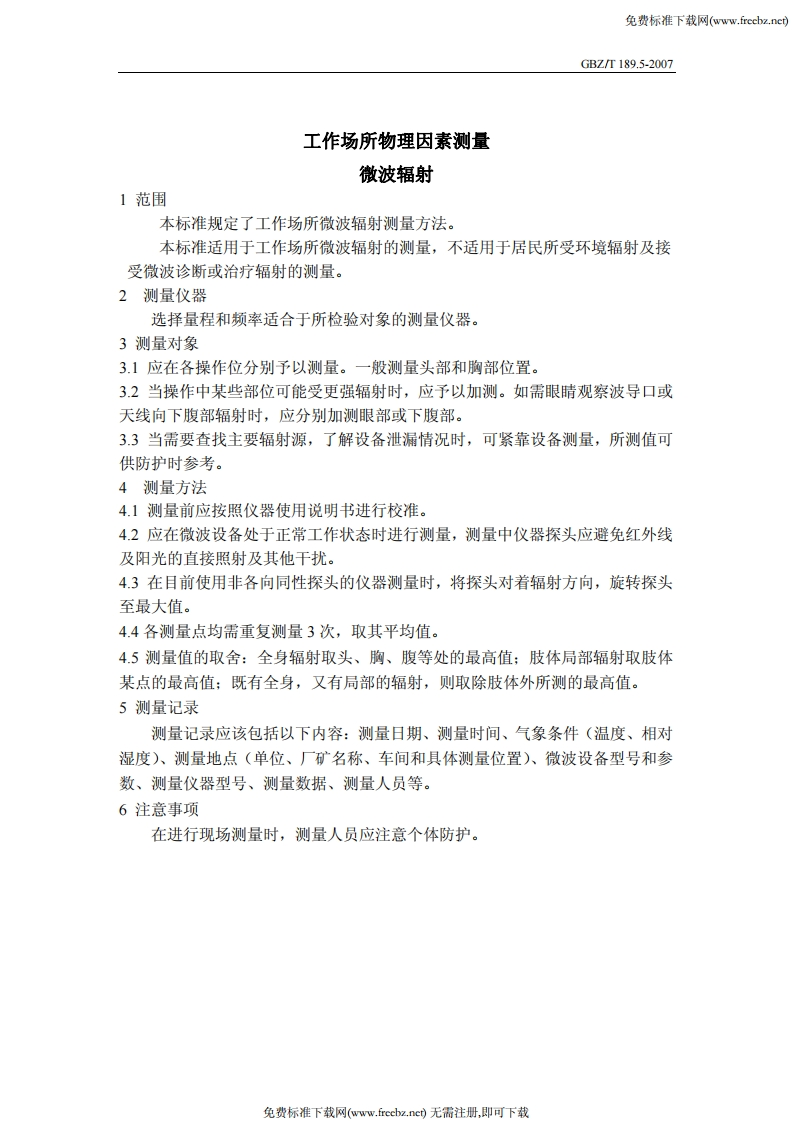 免费标准下载网(www.freebz.net)

GBZ/T 189.5-2007

工作场所物理因素测量
微波辐射

1 范围

本标准规定了工作场所微波辐射测量方法。

本标准适用于工作场所微波辐射的测量，不适用于居民所受环境辐射及接受微波诊断或治疗辐射的测量。

2 测量仪器

选择量程和频率适合于所检验对象的测量仪器。

3 测量对象

3.1 应在各操作位分别予以测量。一般测量头部和胸部位置。

3.2 当操作中某些部位可能受更强辐射时，应予以加测。如需眼睛观察波导口或天线向下腹部辐射时，应分别加测眼部或下腹部。

3.3 当需要查找主要辐射源，了解设备泄漏情况时，可紧靠设备测量，所测值可供防护时参考。

4 测量方法

4.1 测量前应按照仪器使用说明书进行校准。

4.2 应在微波设备处于正常工作状态时进行测量，测量中仪器探头应避免红外线及阳光的直接照射及其他干扰。

4.3 在目前使用非各向同性探头的仪器测量时，将探头对着辐射方向，旋转探头至最大值。

4.4 各测量点均需重复测量 3 次，取其平均值。

4.5 测量值的取舍：全身辐射取头、胸、腹等处的最高值；肢体局部辐射取肢体某点的最高值；既有全身，又有局部的辐射，则取除肢体外所测的最高值。

5 测量记录

测量记录应该包括以下内容：测量日期、测量时间、气象条件（温度、相对湿度）、测量地点（单位、厂矿名称、车间和具体测量位置）、微波设备型号和参数、测量仪器型号、测量数据、测量人员等。

6 注意事项

在进行现场测量时，测量人员应注意个体防护。

免费标准下载网(www.freebz.net) 无需注册,即可下载